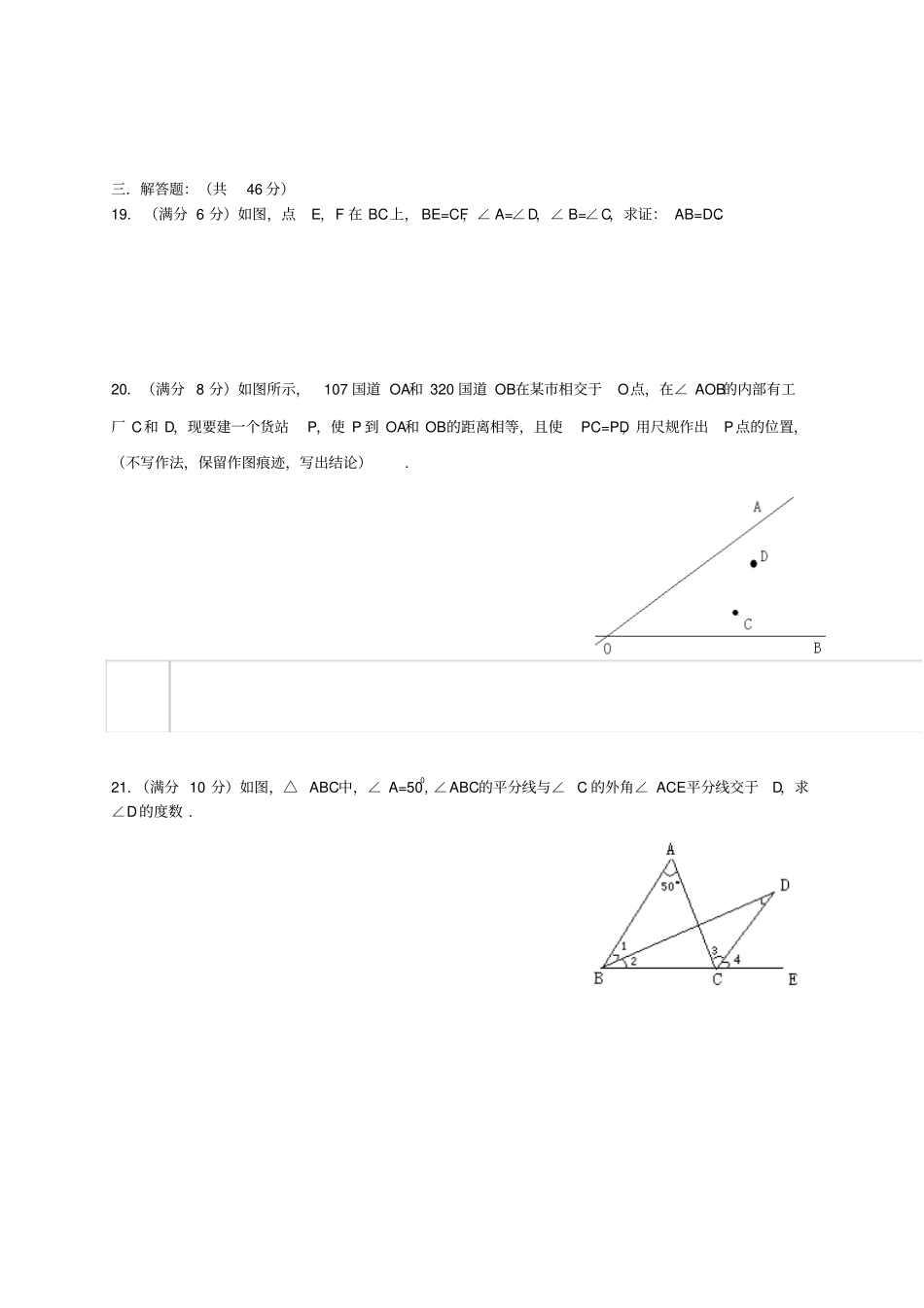 三．解答题：（共 46 分）

19. （满分 6 分）如图，点 E，F 在 BC 上，BE=CF，∠A=∠D，∠B=∠C，求证：AB=DC

20. （满分 8 分）如图所示，107 国道 OA 和 320 国道 OB 在某市相交于 O 点，在∠AOB 的内部有工厂 C 和 D，现要建一个货站 P，使 P 到 OA 和 OB 的距离相等，且使 PC=PD，用尺规作出 P 点的位置，（不写作法，保留作图痕迹，写出结论）.

A
D
C
O
B

21. （满分 10 分）如图，△ABC 中，∠A=$50^0$，∠ABC 的平分线与∠C 的外角∠ACE 平分线交于 D，求∠D 的度数.

A
50°
D
1
2
3
4
B
C
E